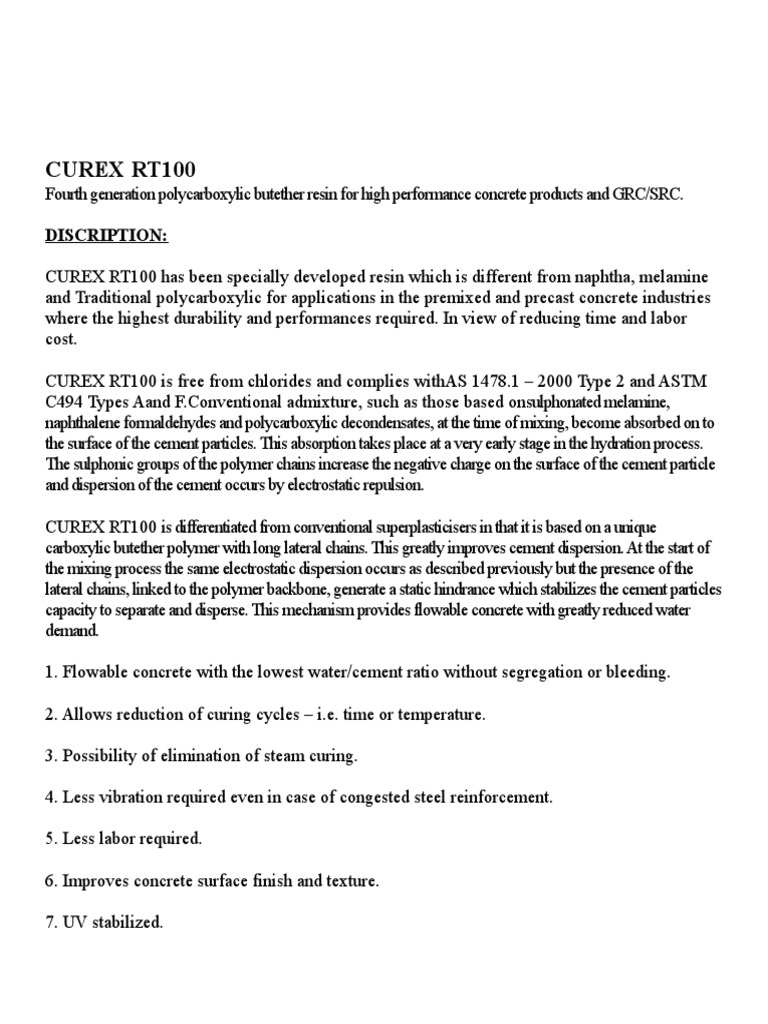 CUREX RT100
Fourth generation polycarboxylic butether resin for high performance concrete products and GRC/SRC.

DISCRIPTION:

CUREX RT100 has been specially developed resin which is different from naphtha, melamine and Traditional polycarboxylic for applications in the premixed and precast concrete industries where the highest durability and performances required. In view of reducing time and labor cost.

CUREX RT100 is free from chlorides and complies withAS 1478.1 – 2000 Type 2 and ASTM C494 Types Aand F.Conventional admixture, such as those based onsulphonated melamine, naphthalene formaldehydes and polycarboxylic decondensates, at the time of mixing, become absorbed on to the surface of the cement particles. This absorption takes place at a very early stage in the hydration process. The sulphonic groups of the polymer chains increase the negative charge on the surface of the cement particle and dispersion of the cement occurs by electrostatic repulsion.

CUREX RT100 is differentiated from conventional superplasticisers in that it is based on a unique carboxylic butether polymer with long lateral chains. This greatly improves cement dispersion. At the start of the mixing process the same electrostatic dispersion occurs as described previously but the presence of the lateral chains, linked to the polymer backbone, generate a static hindrance which stabilizes the cement particles capacity to separate and disperse. This mechanism provides flowable concrete with greatly reduced water demand.

1. Flowable concrete with the lowest water/cement ratio without segregation or bleeding.

2. Allows reduction of curing cycles – i.e. time or temperature.

3. Possibility of elimination of steam curing.

4. Less vibration required even in case of congested steel reinforcement.

5. Less labor required.

6. Improves concrete surface finish and texture.

7. UV stabilized.